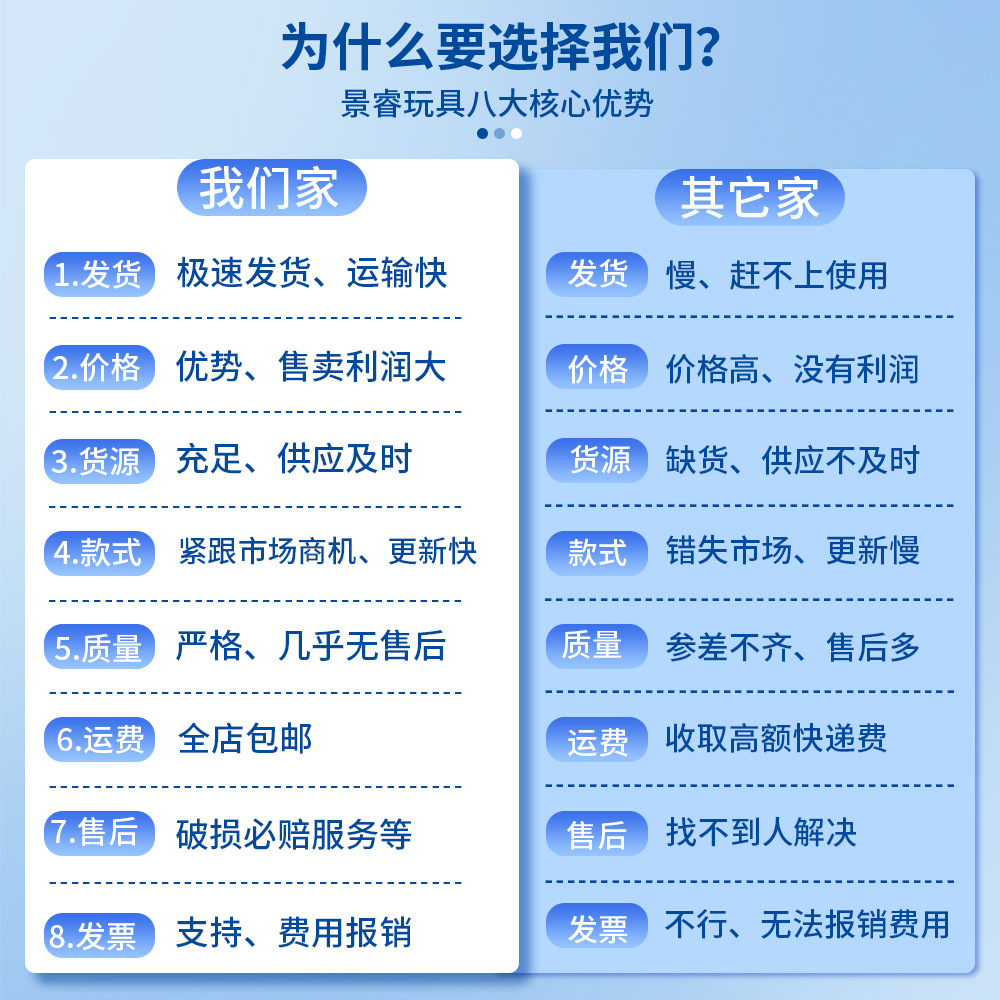 为什么要选择我们?
景睿玩具八大核心优势

我们家

1.发货 极速发货、运输快

2.价格 优势、售卖利润大

3.货源 充足、供应及时

4.款式 紧跟市场商机、更新快

5.质量 严格、几乎无售后

6.运费 全店包邮

7.售后 破损必赔服务等

8.发票 支持、费用报销

其它家

发货 慢、赶不上使用

价格 价格高、没有利润

货源 缺货、供应不及时

款式 错失市场、更新慢

质量 参差不齐、售后多

运费 收取高额快递费

售后 找不到人解决

发票 不行、无法报销费用